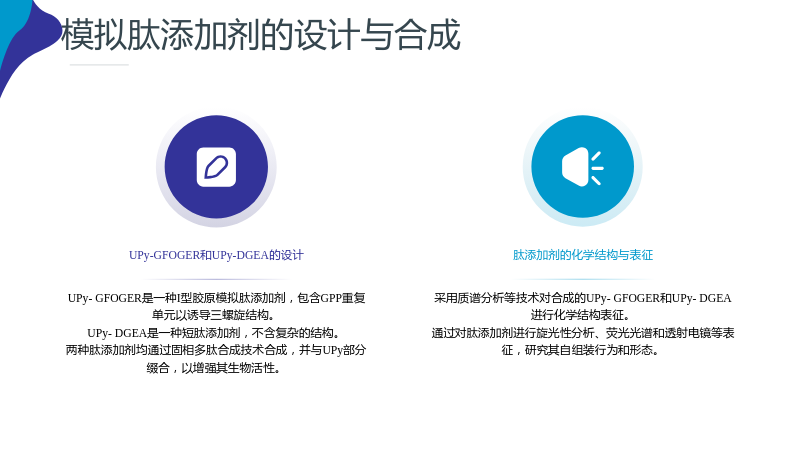 模拟肽添加剂的设计与合成

UPy-GFOGER和UPy-DGEA的设计

UPy- GFOGER是一种I型胶原模拟肽添加剂，包含GPP重复单元以诱导三螺旋结构。
UPy- DGEA是一种短肽添加剂，不含复杂的结构。
两种肽添加剂均通过固相多肽合成技术合成，并与UPy部分缀合，以增强其生物活性。

肽添加剂的化学结构与表征

采用质谱分析等技术对合成的UPy- GFOGER和UPy- DGEA进行化学结构表征。
通过对肽添加剂进行旋光性分析、荧光光谱和透射电镜等表征，研究其自组装行为和形态。